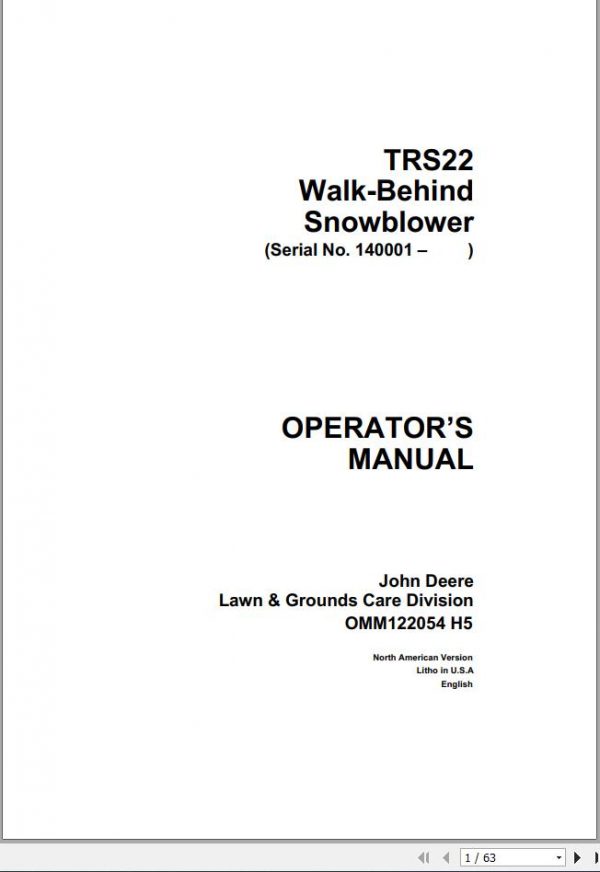 TRS22
Walk-Behind
Snowblower
(Serial No. 140001 –       )

OPERATOR'S
MANUAL

John Deere
Lawn & Grounds Care Division
OMM122054 H5

North American Version
Litho in U.S.A
English

1 / 63